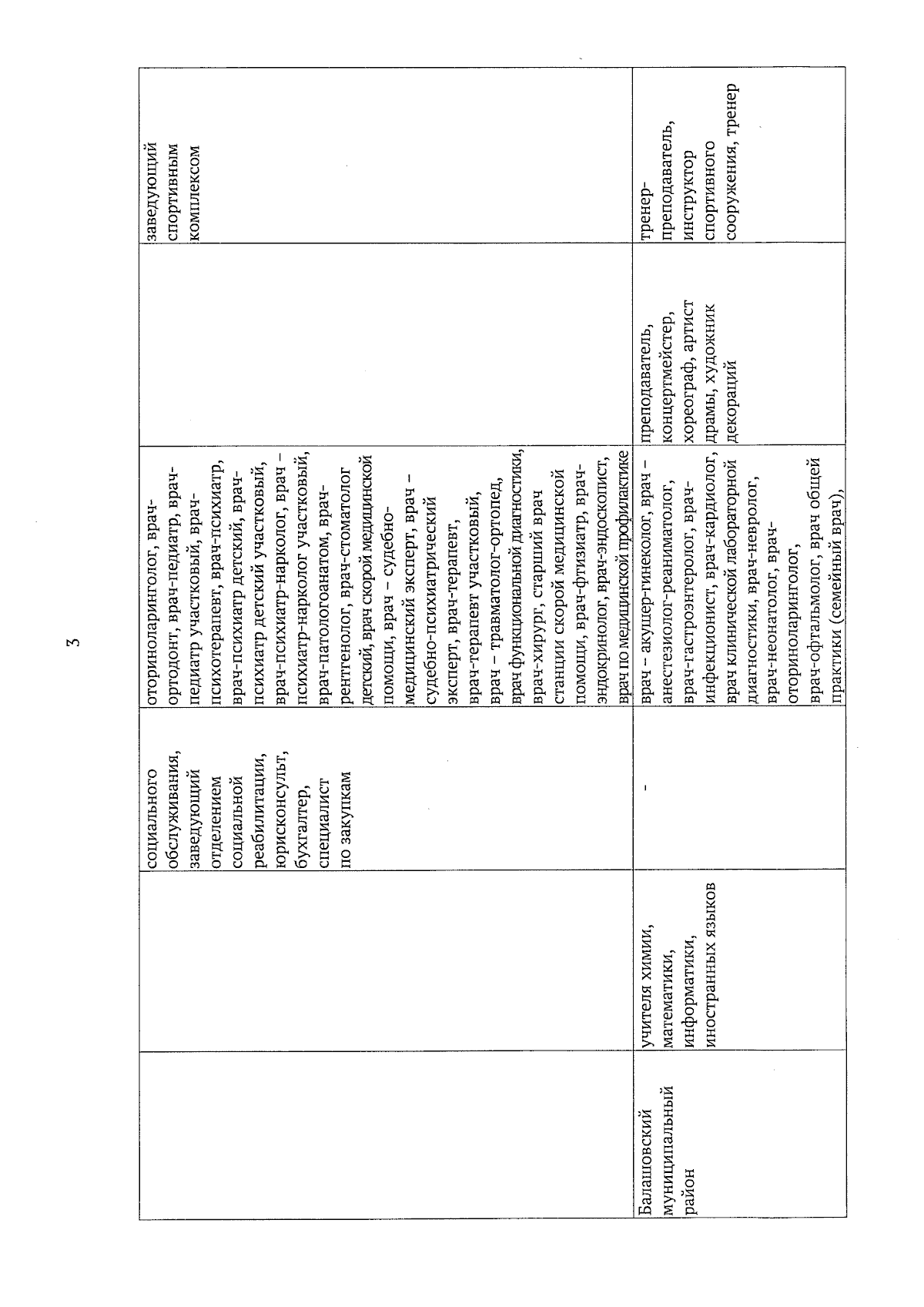 3

|  |  |  |  |  |  |
|---|---|---|---|---|---|
|  |  | социального обслуживания, заведующий отделением социальной реабилитации, юрисконсульт, бухгалтер, специалист по закупкам | оториноларинголог, врач-ортодонт, врач-педиатр, врач-педиатр участковый, врач-психотерапевт, врач-психиатр, врач-психиатр детский, врач-психиатр детский участковый, врач-психиатр-нарколог, врач – психиатр-нарколог участковый, врач-патологоанатом, врач-рентгенолог, врач-стоматолог детский, врач скорой медицинской помощи, врач – судебно-медицинский эксперт, врач – судебно-психиатрический эксперт, врач-терапевт, врач-терапевт участковый, врач – травматолог-ортопед, врач функциональной диагностики, врач-хирург, старший врач станции скорой медицинской помощи, врач-фтизиатр, врач-эндокринолог, врач-эндоскопист, врач по медицинской профилактике |  | заведующий спортивным комплексом |
| Балашовский муниципальный район | учителя химии, математики, информатики, иностранных языков | - | врач – акушер-гинеколог, врач – анестезиолог-реаниматолог, врач-гастроэнтеролог, врач-инфекционист, врач-кардиолог, врач клинической лабораторной диагностики, врач-невролог, врач-неонатолог, врач-оториноларинголог, врач-офтальмолог, врач общей практики (семейный врач), | преподаватель, концертмейстер, хореограф, артист драмы, художник декораций | тренер-преподаватель, инструктор спортивного сооружения, тренер |